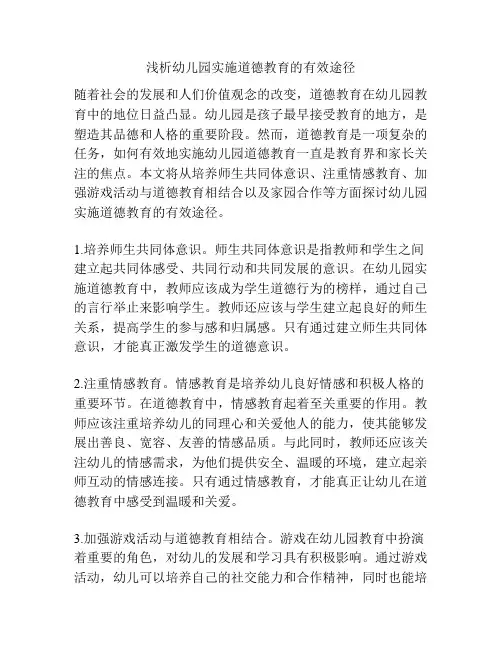 浅析幼儿园实施道德教育的有效途径

随着社会的发展和人们价值观念的改变，道德教育在幼儿园教育中的地位日益凸显。幼儿园是孩子最早接受教育的地方，是塑造其品德和人格的重要阶段。然而，道德教育是一项复杂的任务，如何有效地实施幼儿园道德教育一直是教育界和家长关注的焦点。本文将从培养师生共同体意识、注重情感教育、加强游戏活动与道德教育相结合以及家园合作等方面探讨幼儿园实施道德教育的有效途径。

1.培养师生共同体意识。师生共同体意识是指教师和学生之间建立起共同体感受、共同行动和共同发展的意识。在幼儿园实施道德教育中，教师应该成为学生道德行为的榜样，通过自己的言行举止来影响学生。教师还应该与学生建立起良好的师生关系，提高学生的参与感和归属感。只有通过建立师生共同体意识，才能真正激发学生的道德意识。

2.注重情感教育。情感教育是培养幼儿良好情感和积极人格的重要环节。在道德教育中，情感教育起着至关重要的作用。教师应该注重培养幼儿的同理心和关爱他人的能力，使其能够发展出善良、宽容、友善的情感品质。与此同时，教师还应该关注幼儿的情感需求，为他们提供安全、温暖的环境，建立起亲师互动的情感连接。只有通过情感教育，才能真正让幼儿在道德教育中感受到温暖和关爱。

3.加强游戏活动与道德教育相结合。游戏在幼儿园教育中扮演着重要的角色，对幼儿的发展和学习具有积极影响。通过游戏活动，幼儿可以培养自己的社交能力和合作精神，同时也能培